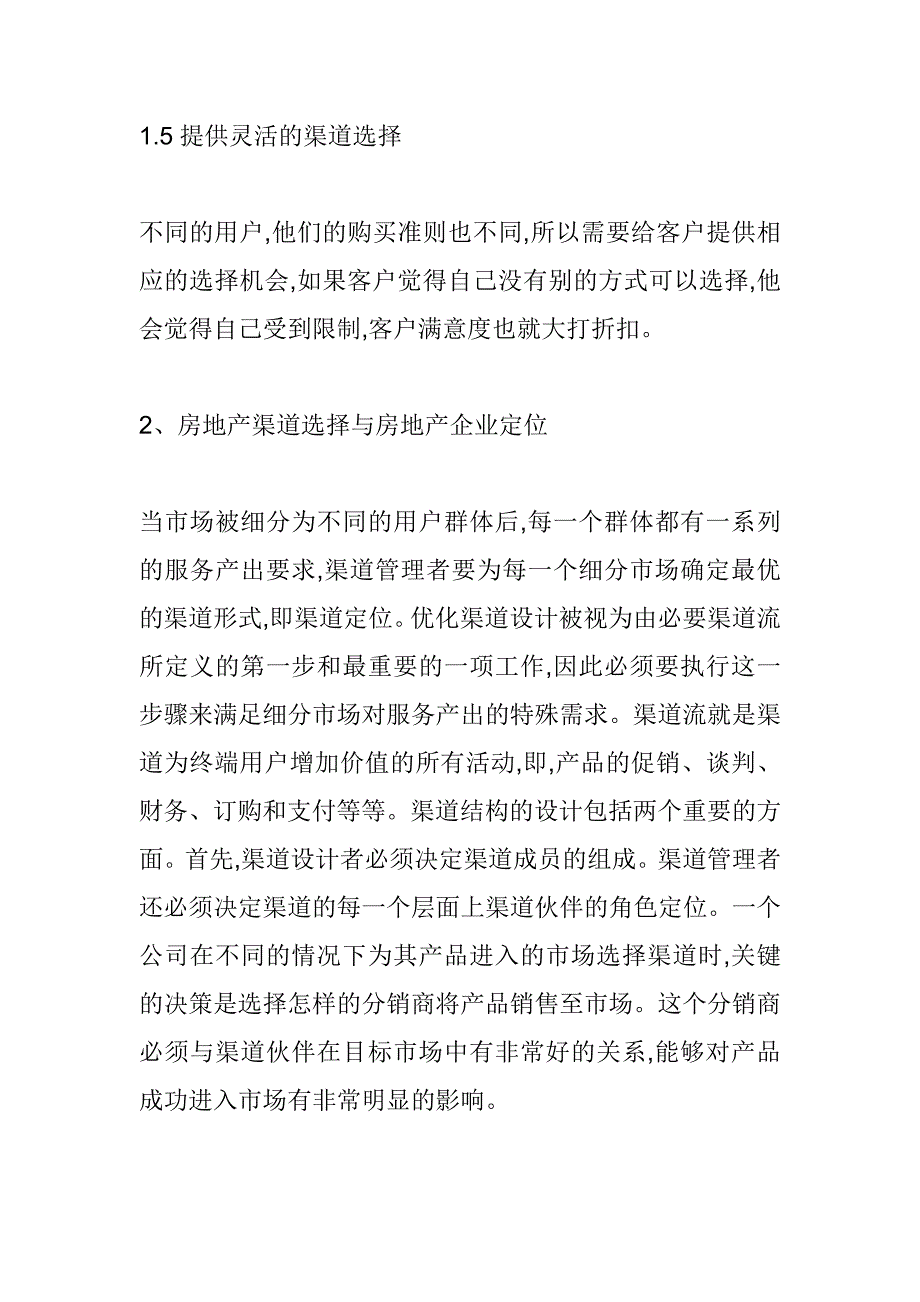 1.5 提供灵活的渠道选择

不同的用户,他们的购买准则也不同,所以需要给客户提供相应的选择机会,如果客户觉得自己没有别的方式可以选择,他会觉得自己受到限制,客户满意度也就大打折扣。

2、房地产渠道选择与房地产企业定位

当市场被细分为不同的用户群体后,每一个群体都有一系列的服务产出要求,渠道管理者要为每一个细分市场确定最优的渠道形式,即渠道定位。优化渠道设计被视为由必要渠道流所定义的第一步和最重要的一项工作,因此必须要执行这一步骤来满足细分市场对服务产出的特殊需求。渠道流就是渠道为终端用户增加价值的所有活动,即,产品的促销、谈判、财务、订购和支付等等。渠道结构的设计包括两个重要的方面。首先,渠道设计者必须决定渠道成员的组成。渠道管理者还必须决定渠道的每一个层面上渠道伙伴的角色定位。一个公司在不同的情况下为其产品进入的市场选择渠道时,关键的决策是选择怎样的分销商将产品销售至市场。这个分销商必须与渠道伙伴在目标市场中有非常好的关系,能够对产品成功进入市场有非常明显的影响。